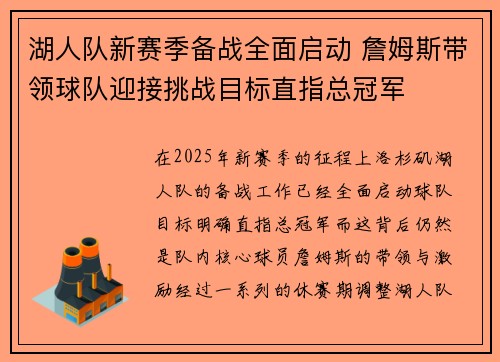 湖人队新赛季备战全面启动 詹姆斯带领球队迎接挑战目标直指总冠军

在2025年新赛季的征程上洛杉矶湖人队的备战工作已经全面启动球队目标明确直指总冠军而这背后仍然是队内核心球员詹姆斯的带领与激励经过一系列的休赛期调整湖人队